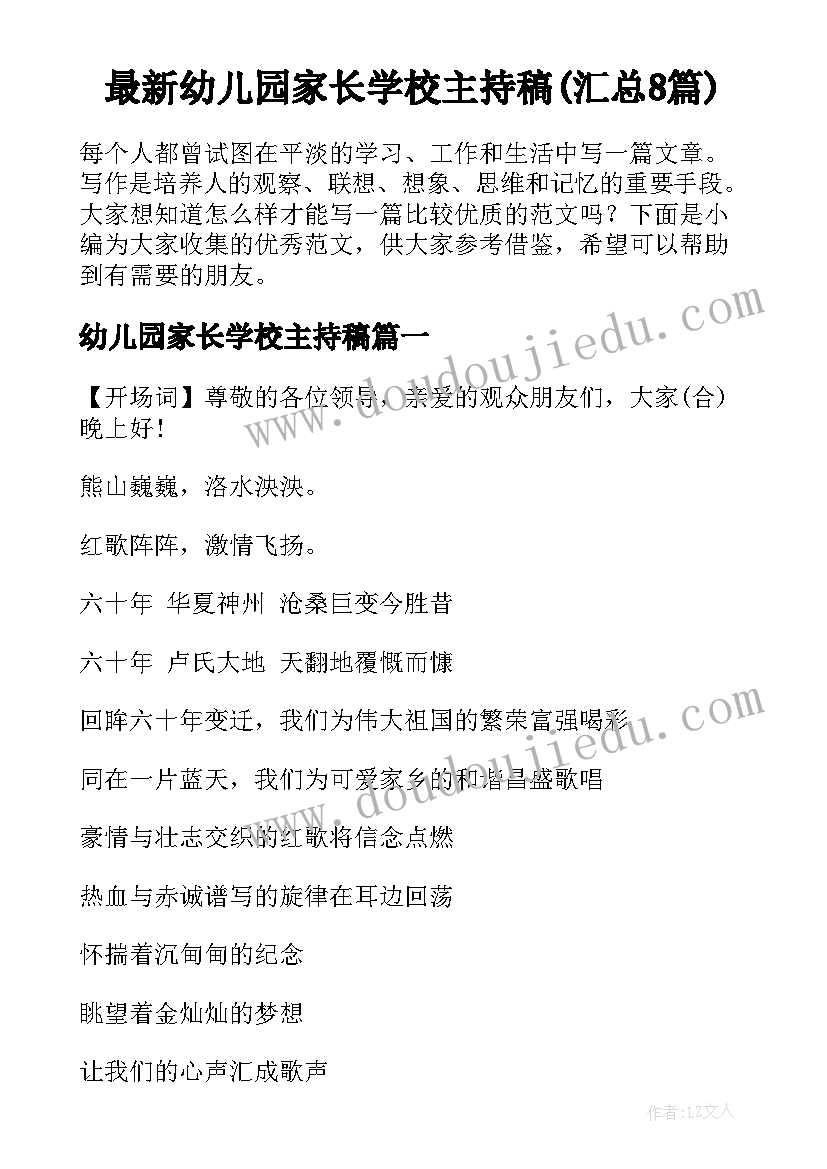 最新幼儿园家长学校主持稿(汇总8篇)

每个人都曾试图在平淡的学习、工作和生活中写一篇文章。写作是培养人的观察、联想、想象、思维和记忆的重要手段。大家想知道怎么样才能写一篇比较优质的范文吗？下面是小编为大家收集的优秀范文，供大家参考借鉴，希望可以帮助到有需要的朋友。

幼儿园家长学校主持稿篇一

【开场词】尊敬的各位领导，亲爱的观众朋友们，大家(合)晚上好！

熊山巍巍，洛水泱泱。

红歌阵阵，激情飞扬。

六十年 华夏神州 沧桑巨变今胜昔

六十年 卢氏大地 天翻地覆慨而慷

回眸六十年变迁，我们为伟大祖国的繁荣富强喝彩

同在一片蓝天，我们为可爱家乡的和谐昌盛歌唱

豪情与壮志交织的红歌将信念点燃

热血与赤诚谱写的旋律在耳边回荡

怀揣着沉甸甸的纪念

眺望着金灿灿的梦想

让我们的心声汇成歌声

www.doudoujiedu.com

www.doudoujiedu.com

作者：LZ文人